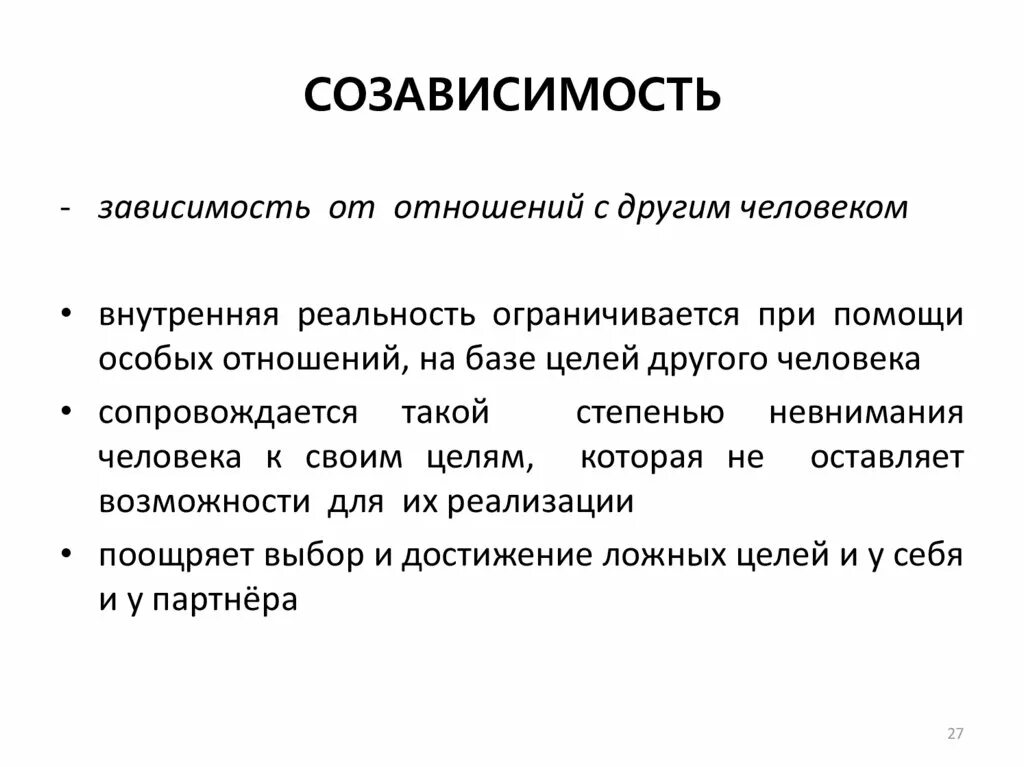 СОЗАВИСИМОСТЬ

- зависимость от отношений с другим человеком

• внутренняя реальность ограничивается при помощи особых отношений, на базе целей другого человека

• сопровождается такой степенью невнимания человека к своим целям, которая не оставляет возможности для их реализации

• поощряет выбор и достижение ложных целей и у себя и у партнёра

27